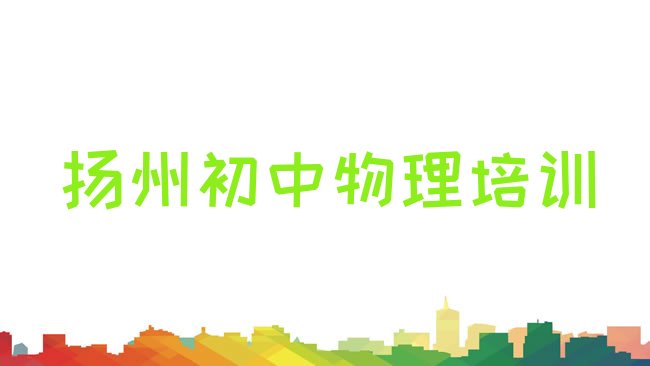 扬州初中物理培训